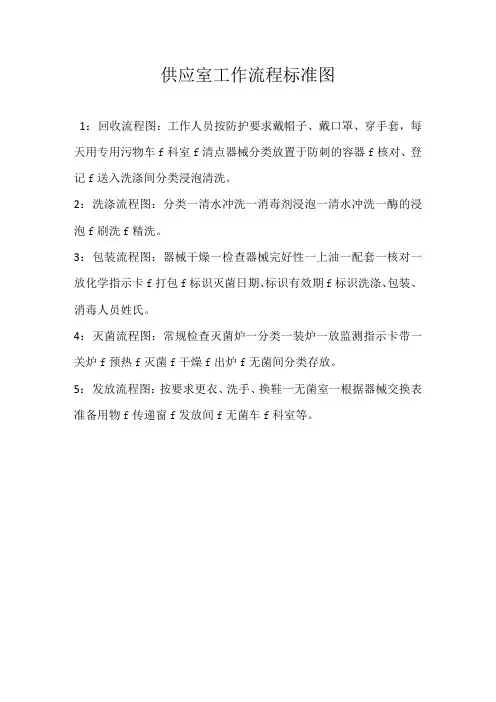 供应室工作流程标准图

1：回收流程图：工作人员按防护要求戴帽子、戴口罩、穿手套，每天用专用污物车 f 科室 f 清点器械分类放置于防刺的容器 f 核对、登记 f 送入洗涤间分类浸泡清洗。

2：洗涤流程图：分类一清水冲洗一消毒剂浸泡一清水冲洗一酶的浸泡 f 刷洗 f 精洗。

3：包装流程图：器械干燥一检查器械完好性一上油一配套一核对一放化学指示卡 f 打包 f 标识灭菌日期、标识有效期 f 标识洗涤、包装、消毒人员姓氏。

4：灭菌流程图：常规检查灭菌炉一分类一装炉一放监测指示卡带一关炉 f 预热 f 灭菌 f 干燥 f 出炉 f 无菌间分类存放。

5：发放流程图：按要求更衣、洗手、换鞋一无菌室一根据器械交换表准备用物 f 传递窗 f 发放间 f 无菌车 f 科室等。